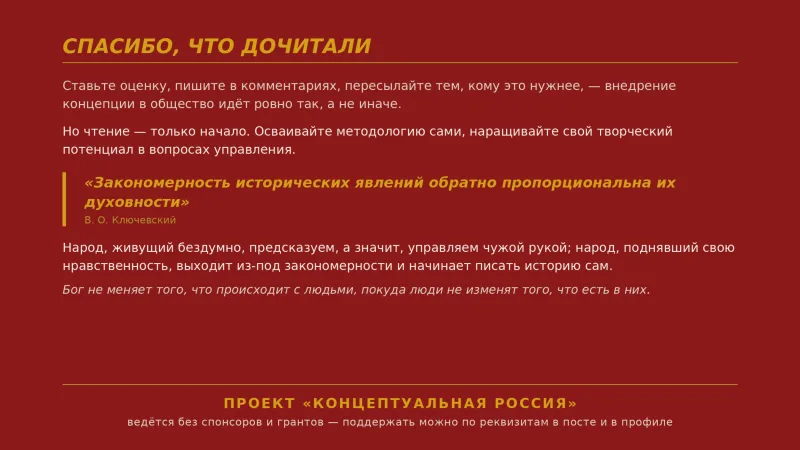 СПАСИБО, ЧТО ДОЧИТАЛИ

Ставьте оценку, пишите в комментариях, пересылайте тем, кому это нужнее, — внедрение концепции в общество идёт ровно так, а не иначе.

Но чтение — только начало. Осваивайте методологию сами, наращивайте свой творческий потенциал в вопросах управления.

«Закономерность исторических явлений обратно пропорциональна их духовности»
В. О. Ключевский

Народ, живущий бездумно, предсказуем, а значит, управляем чужой рукой; народ, поднявший свою нравственность, выходит из-под закономерности и начинает писать историю сам.

Бог не меняет того, что происходит с людьми, покуда люди не изменят того, что есть в них.

ПРОЕКТ «КОНЦЕПТУАЛЬНАЯ РОССИЯ»

ведётся без спонсоров и грантов — поддержать можно по реквизитам в посте и в профиле